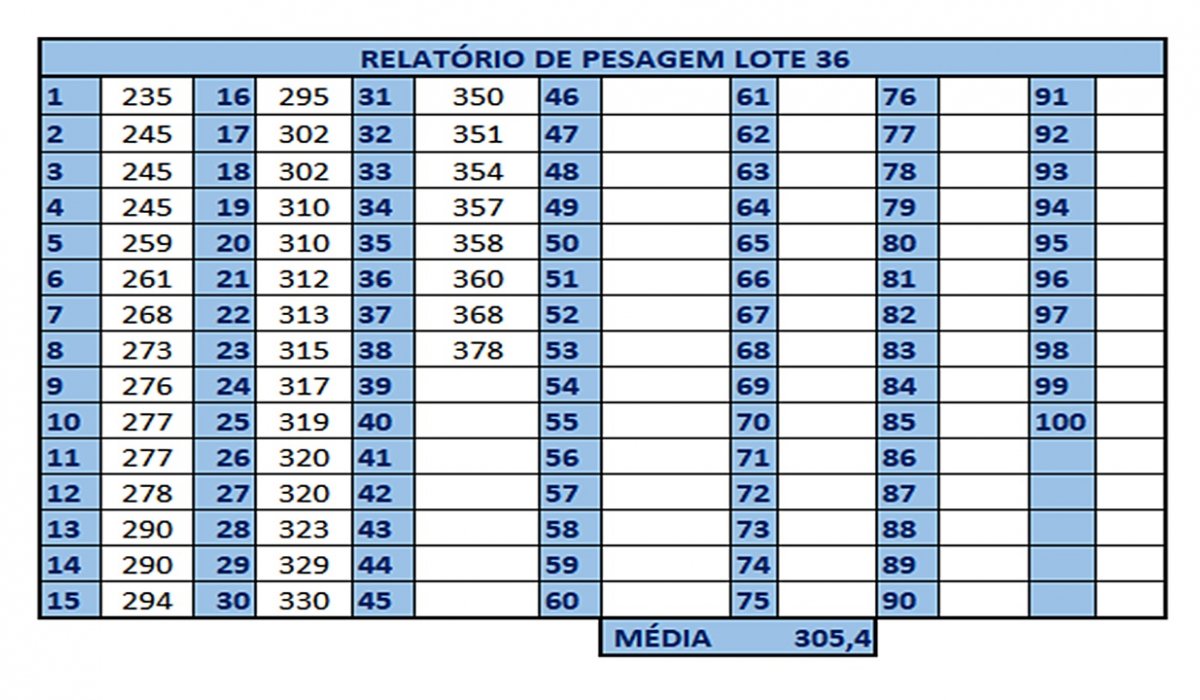 RELATÓRIO DE PESAGEM LOTE 36

| 1 | 235 | 16 | 295 | 31 | 350 | 46 | | 61 | | 76 | | 91 | |
|---|---|---|---|---|---|---|---|---|---|---|---|---|---|
| 2 | 245 | 17 | 302 | 32 | 351 | 47 | | 62 | | 77 | | 92 | |
| 3 | 245 | 18 | 302 | 33 | 354 | 48 | | 63 | | 78 | | 93 | |
| 4 | 245 | 19 | 310 | 34 | 357 | 49 | | 64 | | 79 | | 94 | |
| 5 | 259 | 20 | 310 | 35 | 358 | 50 | | 65 | | 80 | | 95 | |
| 6 | 261 | 21 | 312 | 36 | 360 | 51 | | 66 | | 81 | | 96 | |
| 7 | 268 | 22 | 313 | 37 | 368 | 52 | | 67 | | 82 | | 97 | |
| 8 | 273 | 23 | 315 | 38 | 378 | 53 | | 68 | | 83 | | 98 | |
| 9 | 276 | 24 | 317 | 39 | | 54 | | 69 | | 84 | | 99 | |
| 10 | 277 | 25 | 319 | 40 | | 55 | | 70 | | 85 | | 100 | |
| 11 | 277 | 26 | 320 | 41 | | 56 | | 71 | | 86 | | | |
| 12 | 278 | 27 | 320 | 42 | | 57 | | 72 | | 87 | | | |
| 13 | 290 | 28 | 323 | 43 | | 58 | | 73 | | 88 | | | |
| 14 | 290 | 29 | 329 | 44 | | 59 | | 74 | | 89 | | | |
| 15 | 294 | 30 | 330 | 45 | | 60 | | 75 | | 90 | | | |

MÉDIA 305,4